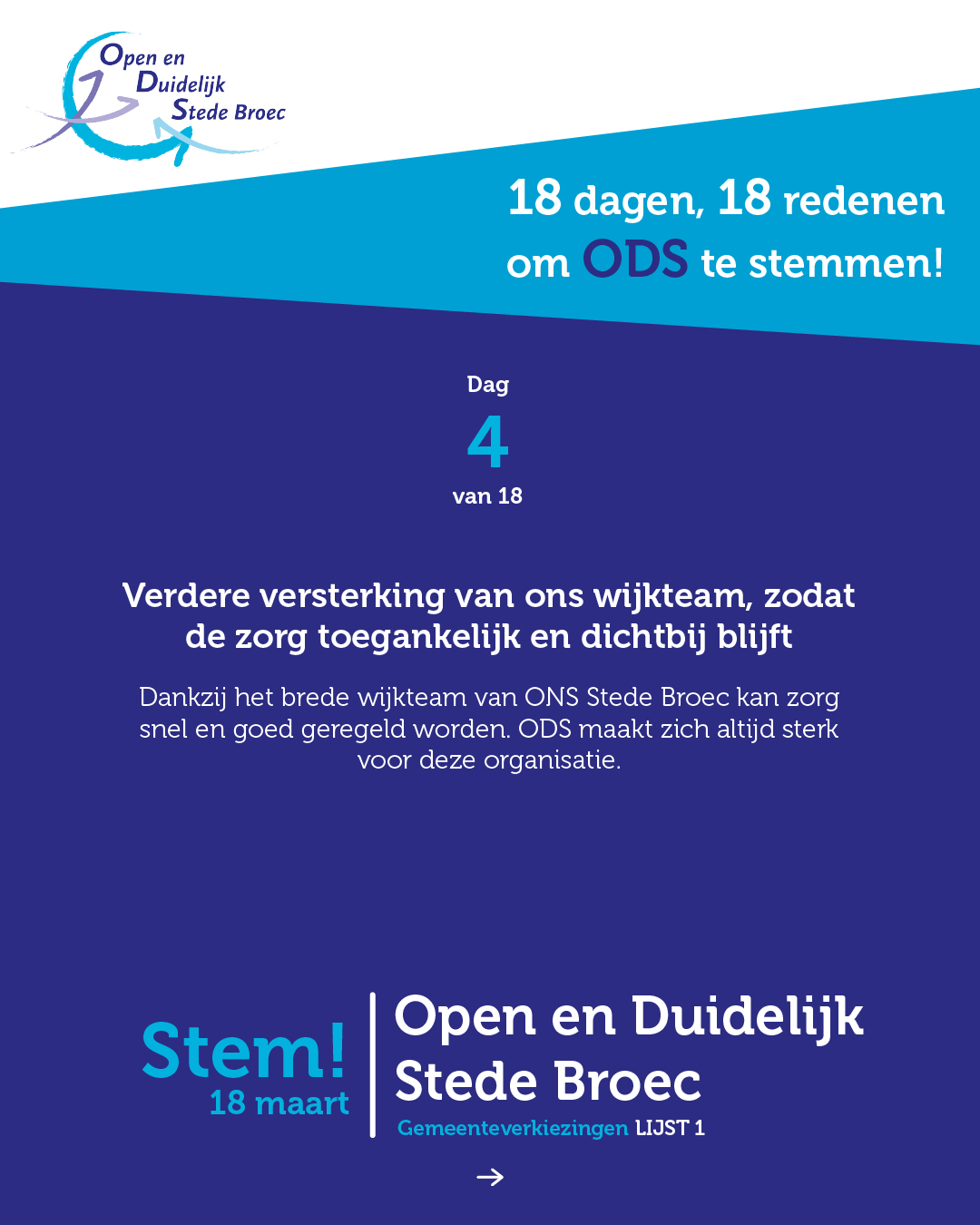 Open en
Duidelijk
Stede Broec

18 dagen, 18 redenen om ODS te stemmen!

Dag
4
van 18

Verdere versterking van ons wijkteam, zodat de zorg toegankelijk en dichtbij blijft

Dankzij het brede wijkteam van ONS Stede Broec kan zorg snel en goed geregeld worden. ODS maakt zich altijd sterk voor deze organisatie.

Stem!
18 maart

Open en Duidelijk
Stede Broec
Gemeenteverkiezingen LIJST 1

→